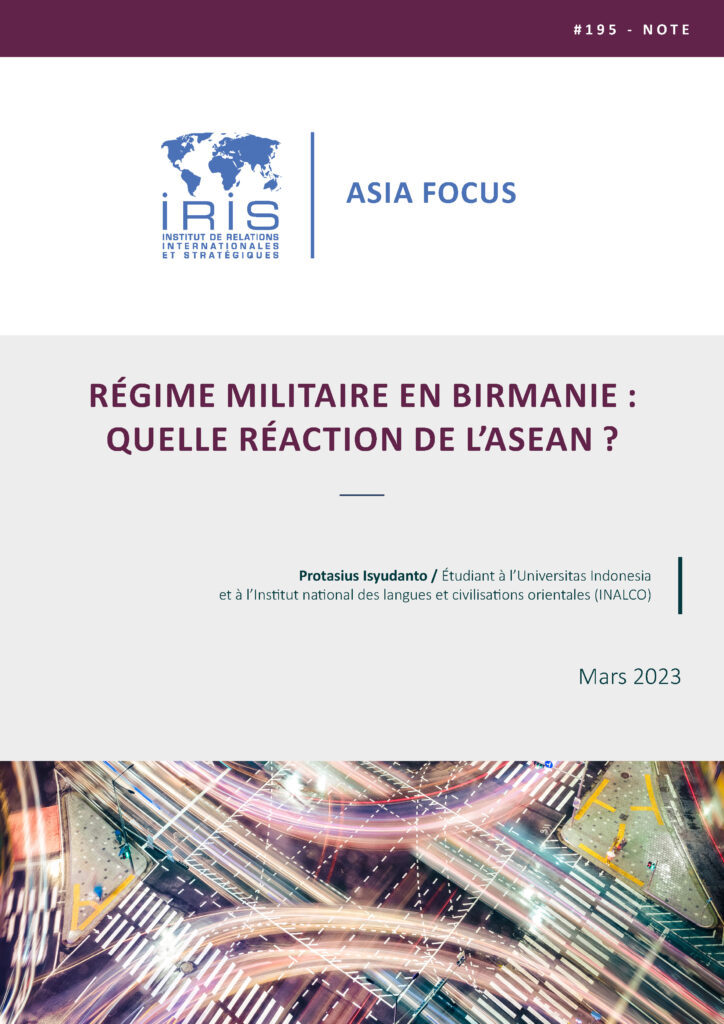 #195 - NOTE

IRIS
INSTITUT DE RELATIONS INTERNATIONALES ET STRATÉGIQUES

ASIA FOCUS

RÉGIME MILITAIRE EN BIRMANIE : QUELLE RÉACTION DE L'ASEAN ?

Protasius Isyudanto / Étudiant à l'Universitas Indonesia et à l'Institut national des langues et civilisations orientales (INALCO)

Mars 2023